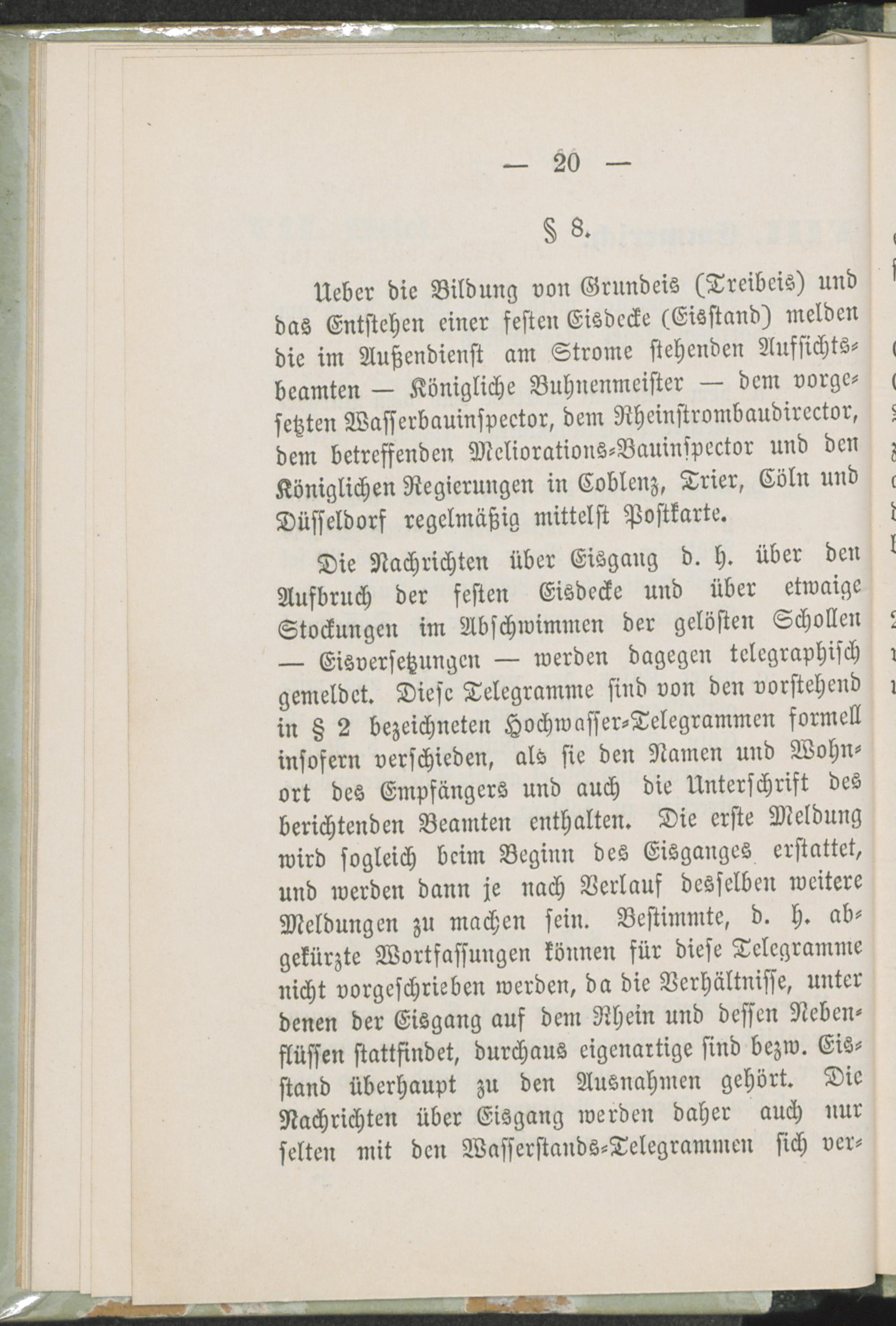 — 20 —

§ 8.

Ueber die Bildung von Grundeis (Treibeis) und das Entstehen einer festen Eisdecke (Eisstand) melden die im Außendienst am Strome stehenden Aufsichtsbeamten — Königliche Buhnenmeister — dem vorgesetzten Wasserbauinspector, dem Rheinstrombaudirector, dem betreffenden Meliorations-Bauinspector und den Königlichen Regierungen in Coblenz, Trier, Cöln und Düsseldorf regelmäßig mittelst Postkarte.

Die Nachrichten über Eisgang d. h. über den Aufbruch der festen Eisdecke und über etwaige Stockungen im Abschwimmen der gelösten Schollen — Eisversetzungen — werden dagegen telegraphisch gemeldet. Diese Telegramme sind von den vorstehend in § 2 bezeichneten Hochwasser-Telegrammen formell insofern verschieden, als sie den Namen und Wohnort des Empfängers und auch die Unterschrift des berichtenden Beamten enthalten. Die erste Meldung wird sogleich beim Beginn des Eisganges erstattet, und werden dann je nach Verlauf desselben weitere Meldungen zu machen sein. Bestimmte, d. h. abgekürzte Wortfassungen können für diese Telegramme nicht vorgeschrieben werden, da die Verhältnisse, unter denen der Eisgang auf dem Rhein und dessen Nebenflüssen stattfindet, durchaus eigenartige sind bezw. Eisstand überhaupt zu den Ausnahmen gehört. Die Nachrichten über Eisgang werden daher auch nur selten mit den Wasserstands-Telegrammen sich ver-